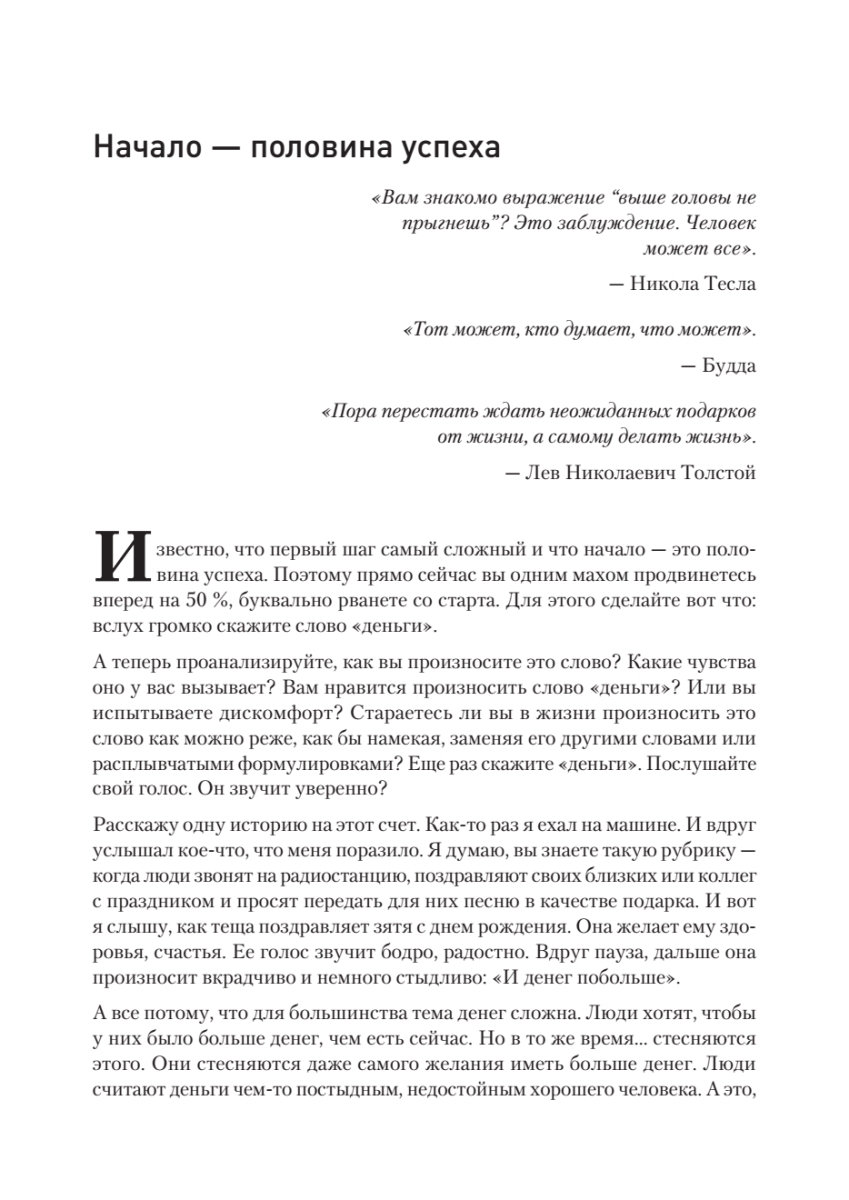 Начало — половина успеха

«Вам знакомо выражение “выше головы не прыгнешь”? Это заблуждение. Человек может все».

— Никола Тесла

«Тот может, кто думает, что может».

— Будда

«Пора перестать ждать неожиданных подарков от жизни, а самому делать жизнь».

— Лев Николаевич Толстой

Известно, что первый шаг самый сложный и что начало — это половина успеха. Поэтому прямо сейчас вы одним махом продвинетесь вперед на 50 %, буквально рванете со старта. Для этого сделайте вот что: вслух громко скажите слово «деньги».

А теперь проанализируйте, как вы произносите это слово? Какие чувства оно у вас вызывает? Вам нравится произносить слово «деньги»? Или вы испытываете дискомфорт? Стараетесь ли вы в жизни произносить это слово как можно реже, как бы намекая, заменяя его другими словами или расплывчатыми формулировками? Еще раз скажите «деньги». Послушайте свой голос. Он звучит уверенно?

Расскажу одну историю на этот счет. Как-то раз я ехал на машине. И вдруг услышал кое-что, что меня поразило. Я думаю, вы знаете такую рубрику — когда люди звонят на радиостанцию, поздравляют своих близких или коллег с праздником и просят передать для них песню в качестве подарка. И вот я слышу, как теща поздравляет зятя с днем рождения. Она желает ему здоровья, счастья. Ее голос звучит бодро, радостно. Вдруг пауза, дальше она произносит вкрадчиво и немного стыдливо: «И денег побольше».

А все потому, что для большинства тема денег сложна. Люди хотят, чтобы у них было больше денег, чем есть сейчас. Но в то же время... стесняются этого. Они стесняются даже самого желания иметь больше денег. Люди считают деньги чем-то постыдным, недостойным хорошего человека. А это,